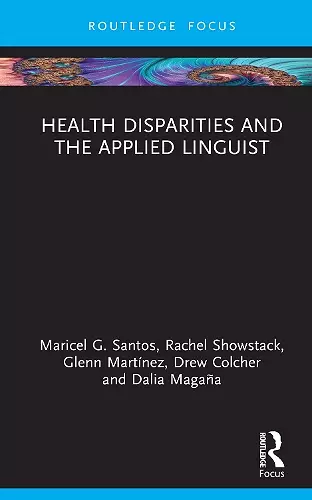 ROUTLEDGE FOCUS

HEALTH DISPARITIES AND THE APPLIED LINGUIST

Maricel G. Santos, Rachel Showstack, Glenn Martínez, Drew Colcher and Dalia Magaña

ROUTLEDGE
Focus